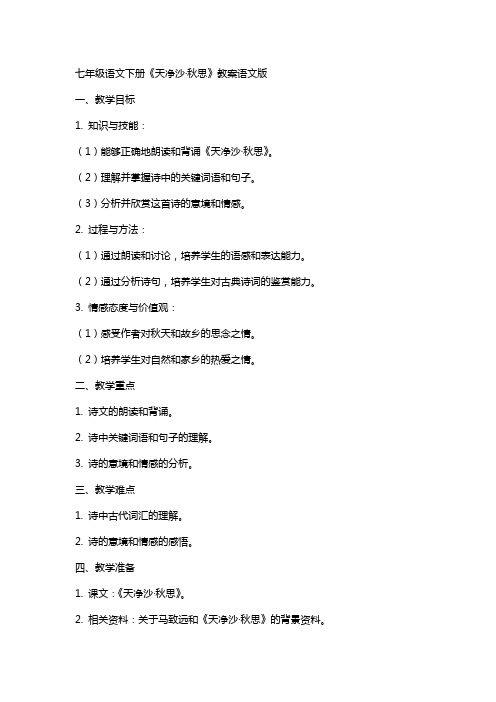 七年级语文下册《天净沙·秋思》教案语文版

一、教学目标

1. 知识与技能：

（1）能够正确地朗读和背诵《天净沙·秋思》。

（2）理解并掌握诗中的关键词语和句子。

（3）分析并欣赏这首诗的意境和情感。

2. 过程与方法：

（1）通过朗读和讨论，培养学生的语感和表达能力。

（2）通过分析诗句，培养学生对古典诗词的鉴赏能力。

3. 情感态度与价值观：

（1）感受作者对秋天和故乡的思念之情。

（2）培养学生对自然和家乡的热爱之情。

二、教学重点

1. 诗文的朗读和背诵。

2. 诗中关键词语和句子的理解。

3. 诗的意境和情感的分析。

三、教学难点

1. 诗中古代词汇的理解。

2. 诗的意境和情感的感悟。

四、教学准备

1. 课文：《天净沙·秋思》。

2. 相关资料：关于马致远和《天净沙·秋思》的背景资料。